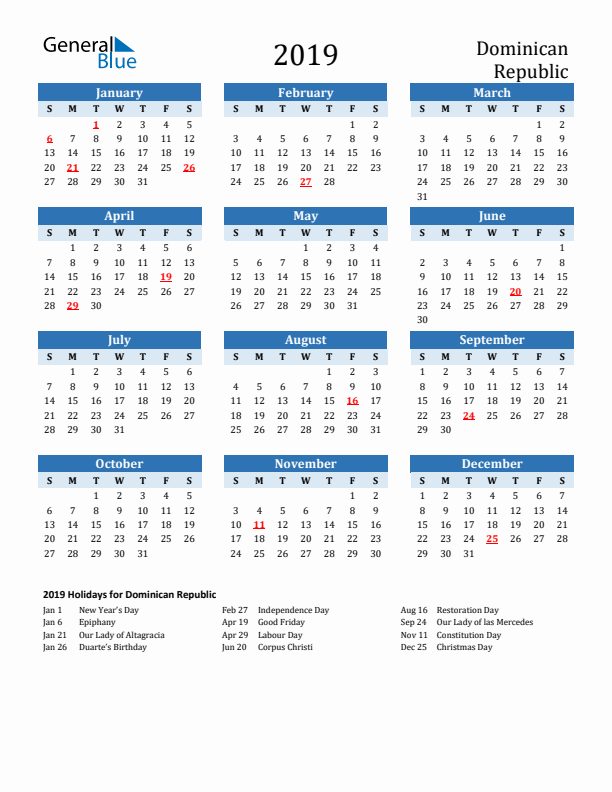 General Blue

2019

Dominican Republic

January

| S | M | T | W | T | F | S |
|---|---|---|---|---|---|---|
| | | 1 | 2 | 3 | 4 | 5 |
| 6 | 7 | 8 | 9 | 10 | 11 | 12 |
| 13 | 14 | 15 | 16 | 17 | 18 | 19 |
| 20 | 21 | 22 | 23 | 24 | 25 | 26 |
| 27 | 28 | 29 | 30 | 31 | | |

February

| S | M | T | W | T | F | S |
|---|---|---|---|---|---|---|
| | | | | | 1 | 2 |
| 3 | 4 | 5 | 6 | 7 | 8 | 9 |
| 10 | 11 | 12 | 13 | 14 | 15 | 16 |
| 17 | 18 | 19 | 20 | 21 | 22 | 23 |
| 24 | 25 | 26 | 27 | 28 | | |

March

| S | M | T | W | T | F | S |
|---|---|---|---|---|---|---|
| | | | | | 1 | 2 |
| 3 | 4 | 5 | 6 | 7 | 8 | 9 |
| 10 | 11 | 12 | 13 | 14 | 15 | 16 |
| 17 | 18 | 19 | 20 | 21 | 22 | 23 |
| 24 | 25 | 26 | 27 | 28 | 29 | 30 |
| 31 | | | | | | |

April

| S | M | T | W | T | F | S |
|---|---|---|---|---|---|---|
| | 1 | 2 | 3 | 4 | 5 | 6 |
| 7 | 8 | 9 | 10 | 11 | 12 | 13 |
| 14 | 15 | 16 | 17 | 18 | 19 | 20 |
| 21 | 22 | 23 | 24 | 25 | 26 | 27 |
| 28 | 29 | 30 | | | | |

May

| S | M | T | W | T | F | S |
|---|---|---|---|---|---|---|
| | | | 1 | 2 | 3 | 4 |
| 5 | 6 | 7 | 8 | 9 | 10 | 11 |
| 12 | 13 | 14 | 15 | 16 | 17 | 18 |
| 19 | 20 | 21 | 22 | 23 | 24 | 25 |
| 26 | 27 | 28 | 29 | 30 | 31 | |

June

| S | M | T | W | T | F | S |
|---|---|---|---|---|---|---|
| | | | | | | 1 |
| 2 | 3 | 4 | 5 | 6 | 7 | 8 |
| 9 | 10 | 11 | 12 | 13 | 14 | 15 |
| 16 | 17 | 18 | 19 | 20 | 21 | 22 |
| 23 | 24 | 25 | 26 | 27 | 28 | 29 |
| 30 | | | | | | |

July

| S | M | T | W | T | F | S |
|---|---|---|---|---|---|---|
| | 1 | 2 | 3 | 4 | 5 | 6 |
| 7 | 8 | 9 | 10 | 11 | 12 | 13 |
| 14 | 15 | 16 | 17 | 18 | 19 | 20 |
| 21 | 22 | 23 | 24 | 25 | 26 | 27 |
| 28 | 29 | 30 | 31 | | | |

August

| S | M | T | W | T | F | S |
|---|---|---|---|---|---|---|
| | | | | 1 | 2 | 3 |
| 4 | 5 | 6 | 7 | 8 | 9 | 10 |
| 11 | 12 | 13 | 14 | 15 | 16 | 17 |
| 18 | 19 | 20 | 21 | 22 | 23 | 24 |
| 25 | 26 | 27 | 28 | 29 | 30 | 31 |

September

| S | M | T | W | T | F | S |
|---|---|---|---|---|---|---|
| 1 | 2 | 3 | 4 | 5 | 6 | 7 |
| 8 | 9 | 10 | 11 | 12 | 13 | 14 |
| 15 | 16 | 17 | 18 | 19 | 20 | 21 |
| 22 | 23 | 24 | 25 | 26 | 27 | 28 |
| 29 | 30 | | | | | |

October

| S | M | T | W | T | F | S |
|---|---|---|---|---|---|---|
| | | 1 | 2 | 3 | 4 | 5 |
| 6 | 7 | 8 | 9 | 10 | 11 | 12 |
| 13 | 14 | 15 | 16 | 17 | 18 | 19 |
| 20 | 21 | 22 | 23 | 24 | 25 | 26 |
| 27 | 28 | 29 | 30 | 31 | | |

November

| S | M | T | W | T | F | S |
|---|---|---|---|---|---|---|
| | | | | | 1 | 2 |
| 3 | 4 | 5 | 6 | 7 | 8 | 9 |
| 10 | 11 | 12 | 13 | 14 | 15 | 16 |
| 17 | 18 | 19 | 20 | 21 | 22 | 23 |
| 24 | 25 | 26 | 27 | 28 | 29 | 30 |

December

| S | M | T | W | T | F | S |
|---|---|---|---|---|---|---|
| 1 | 2 | 3 | 4 | 5 | 6 | 7 |
| 8 | 9 | 10 | 11 | 12 | 13 | 14 |
| 15 | 16 | 17 | 18 | 19 | 20 | 21 |
| 22 | 23 | 24 | 25 | 26 | 27 | 28 |
| 29 | 30 | 31 | | | | |

2019 Holidays for Dominican Republic

Jan 1 New Year's Day
Jan 6 Epiphany
Jan 21 Our Lady of Altagracia
Jan 26 Duarte's Birthday

Feb 27 Independence Day
Apr 19 Good Friday
Apr 29 Labour Day
Jun 20 Corpus Christi

Aug 16 Restoration Day
Sep 24 Our Lady of las Mercedes
Nov 11 Constitution Day
Dec 25 Christmas Day